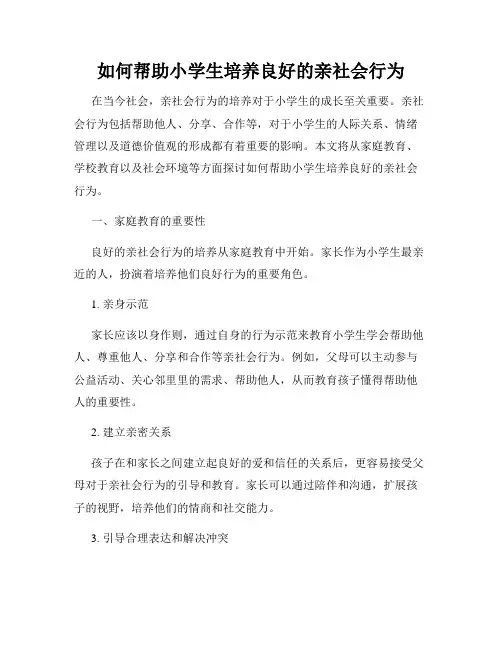 如何帮助小学生培养良好的亲社会行为

在当今社会，亲社会行为的培养对于小学生的成长至关重要。亲社会行为包括帮助他人、分享、合作等，对于小学生的人际关系、情绪管理以及道德价值观的形成都有着重要的影响。本文将从家庭教育、学校教育以及社会环境等方面探讨如何帮助小学生培养良好的亲社会行为。

一、家庭教育的重要性

良好的亲社会行为的培养从家庭教育中开始。家长作为小学生最亲近的人，扮演着培养他们良好行为的重要角色。

1. 亲身示范

家长应该以身作则，通过自身的行为示范来教育小学生学会帮助他人、尊重他人、分享和合作等亲社会行为。例如，父母可以主动参与公益活动、关心邻里里的需求、帮助他人，从而教育孩子懂得帮助他人的重要性。

2. 建立亲密关系

孩子在和家长之间建立起良好的爱和信任的关系后，更容易接受父母对于亲社会行为的引导和教育。家长可以通过陪伴和沟通，扩展孩子的视野，培养他们的情商和社交能力。

3. 引导合理表达和解决冲突